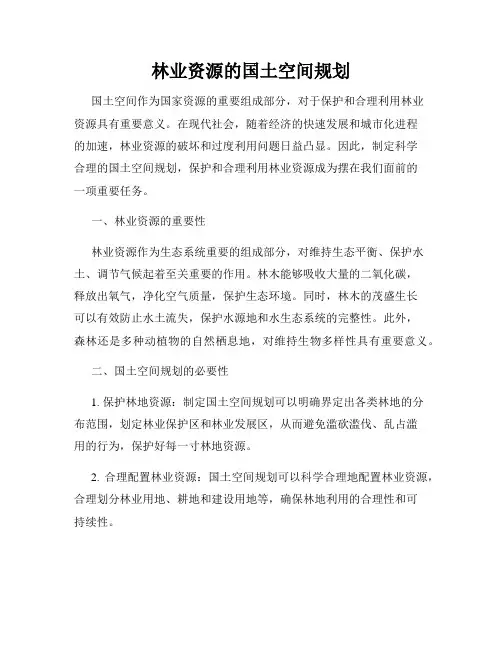 林业资源的国土空间规划

国土空间作为国家资源的重要组成部分，对于保护和合理利用林业资源具有重要意义。在现代社会，随着经济的快速发展和城市化进程的加速，林业资源的破坏和过度利用问题日益凸显。因此，制定科学合理的国土空间规划，保护和合理利用林业资源成为摆在我们面前的一项重要任务。

一、林业资源的重要性

林业资源作为生态系统重要的组成部分，对维持生态平衡、保护水土、调节气候起着至关重要的作用。林木能够吸收大量的二氧化碳，释放出氧气，净化空气质量，保护生态环境。同时，林木的茂盛生长可以有效防止水土流失，保护水源地和水生态系统的完整性。此外，森林还是多种动植物的自然栖息地，对维持生物多样性具有重要意义。

二、国土空间规划的必要性

1. 保护林地资源：制定国土空间规划可以明确界定出各类林地的分布范围，划定林业保护区和林业发展区，从而避免滥砍滥伐、乱占滥用的行为，保护好每一寸林地资源。

2. 合理配置林业资源：国土空间规划可以科学合理地配置林业资源，合理划分林业用地、耕地和建设用地等，确保林地利用的合理性和可持续性。